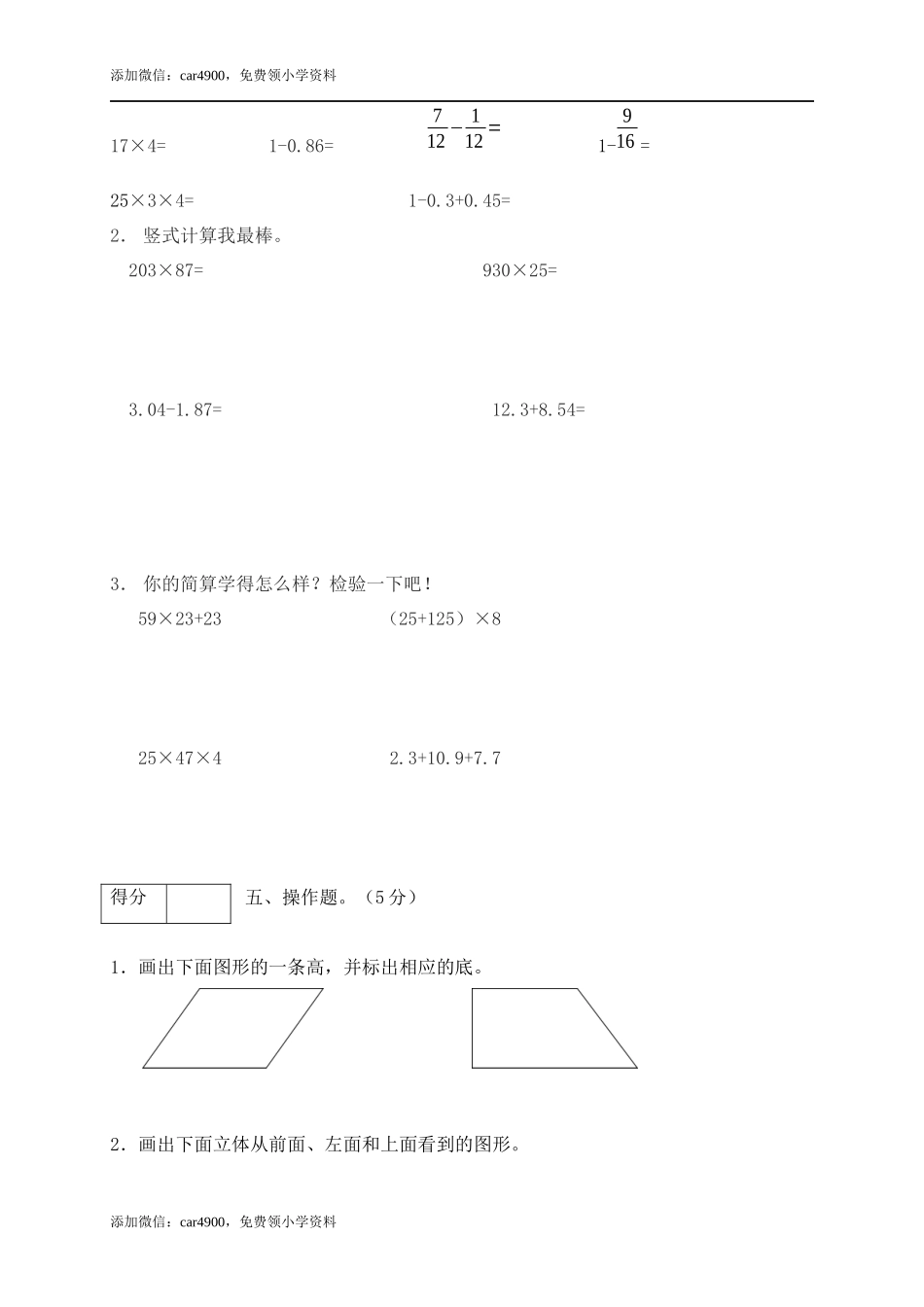 添加微信：car4900，免费领小学资料

17×4=　　　1-0.86=　　　$\frac{7}{12}-\frac{1}{12}=$　　　$1-\frac{9}{16}=$

25×3×4=　　　1-0.3+0.45=

2. 竖式计算我最棒。

203×87=　　　930×25=

3.04-1.87=　　　12.3+8.54=

3. 你的简算学得怎么样？检验一下吧！

59×23+23　　　（25+125）×8

25×47×4　　　2.3+10.9+7.7

| 得分 | |
|---|---|

五、操作题。（5分）

1．画出下面图形的一条高，并标出相应的底。

2．画出下面立体从前面、左面和上面看到的图形。

添加微信：car4900，免费领小学资料